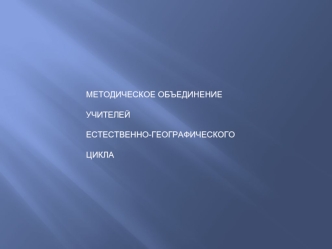 МЕТОДИЧЕСКОЕ ОБЪЕДИНЕНИЕ

УЧИТЕЛЕЙ

ЕСТЕСТВЕННО-ГЕОГРАФИЧЕСКОГО

ЦИКЛА